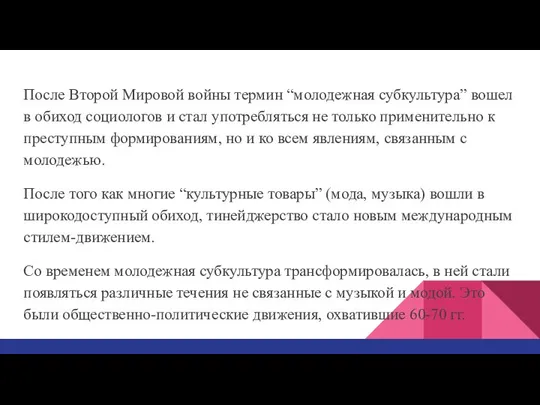 После Второй Мировой войны термин “молодежная субкультура” вошел в обиход социологов и стал употребляться не только применительно к преступным формированиям, но и ко всем явлениям, связанным с молодежью.

После того как многие “культурные товары” (мода, музыка) вошли в широкодоступный обиход, тинейджерство стало новым международным стилем-движением.

Со временем молодежная субкультура трансформировалась, в ней стали появляться различные течения не связанные с музыкой и модой. Это были общественно-политические движения, охватившие 60-70 гг.